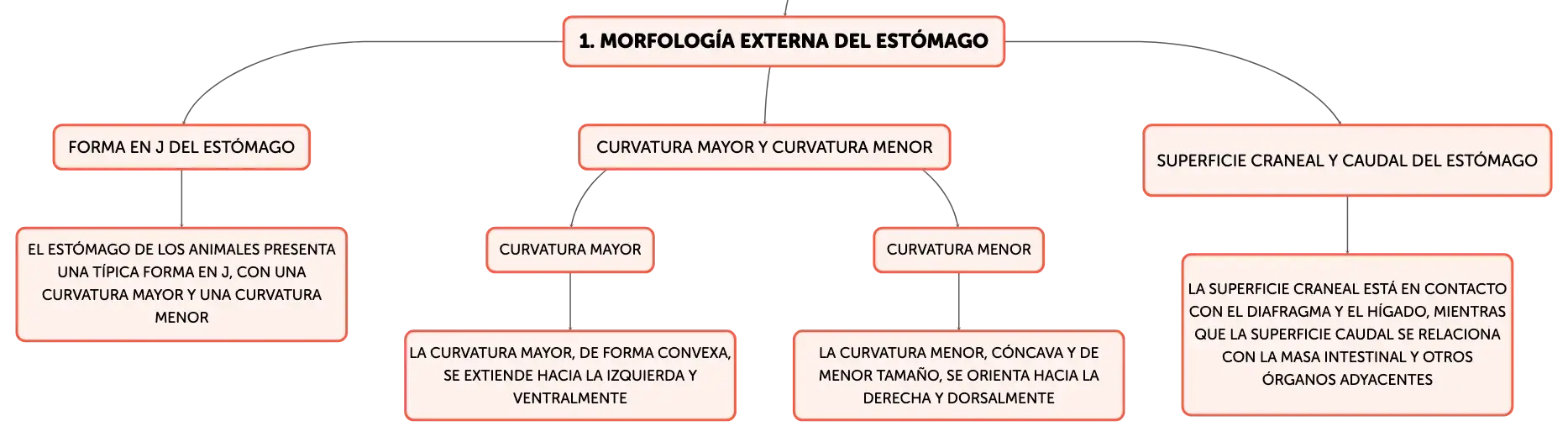 1. MORFOLOGÍA EXTERNA DEL ESTÓMAGO

FORMA EN J DEL ESTÓMAGO

EL ESTÓMAGO DE LOS ANIMALES PRESENTA UNA TÍPICA FORMA EN J, CON UNA CURVATURA MAYOR Y UNA CURVATURA MENOR

CURVATURA MAYOR Y CURVATURA MENOR

CURVATURA MAYOR

LA CURVATURA MAYOR, DE FORMA CONVEXA, SE EXTIENDE HACIA LA IZQUIERDA Y VENTRALMENTE

CURVATURA MENOR

LA CURVATURA MENOR, CÓNCAVA Y DE MENOR TAMAÑO, SE ORIENTA HACIA LA DERECHA Y DORSALMENTE

SUPERFICIE CRANEAL Y CAUDAL DEL ESTÓMAGO

LA SUPERFICIE CRANEAL ESTÁ EN CONTACTO CON EL DIAFRAGMA Y EL HÍGADO, MIENTRAS QUE LA SUPERFICIE CAUDAL SE RELACIONA CON LA MASA INTESTINAL Y OTROS ÓRGANOS ADYACENTES